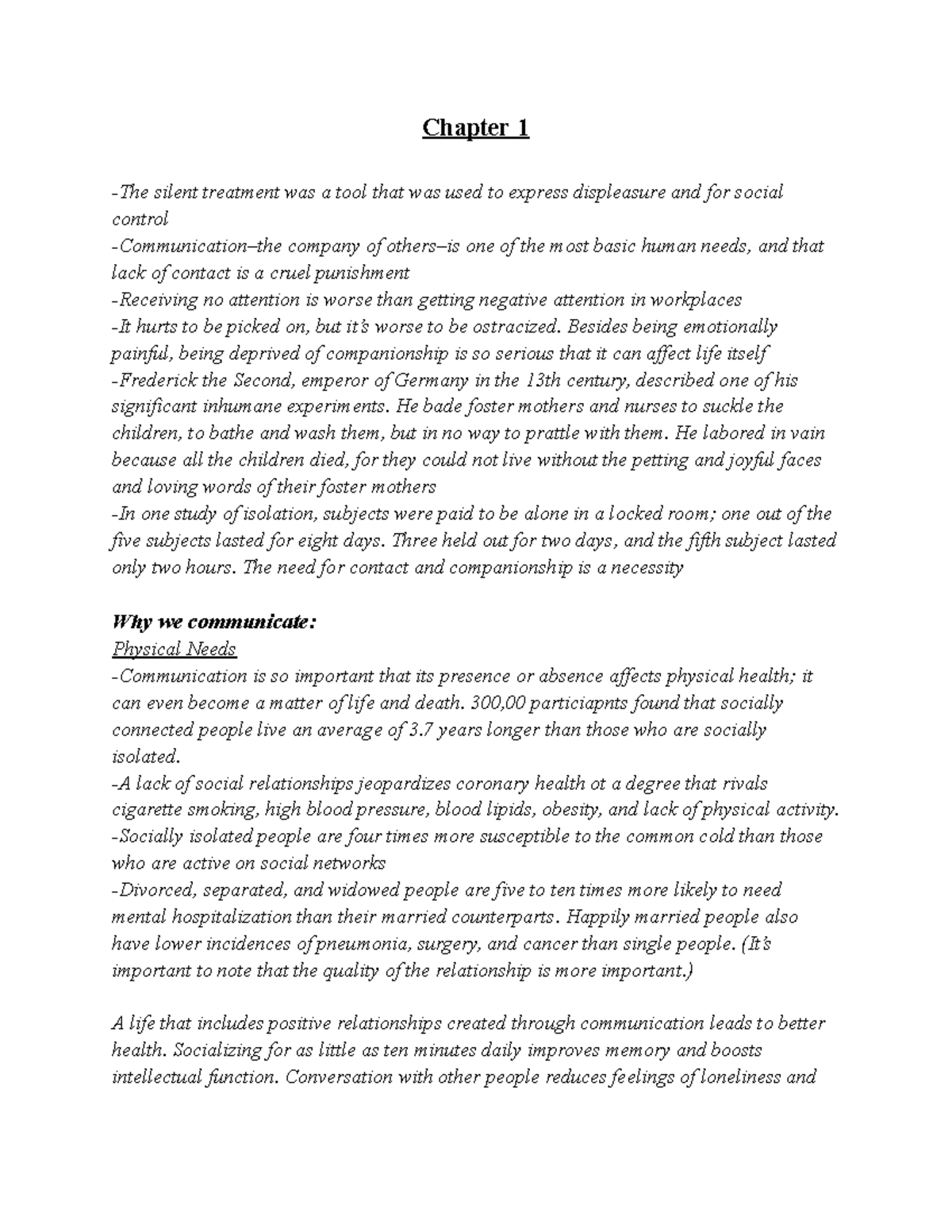 Chapter 1

-The silent treatment was a tool that was used to express displeasure and for social control

-Communication–the company of others–is one of the most basic human needs, and that lack of contact is a cruel punishment

-Receiving no attention is worse than getting negative attention in workplaces

-It hurts to be picked on, but it's worse to be ostracized. Besides being emotionally painful, being deprived of companionship is so serious that it can affect life itself

-Frederick the Second, emperor of Germany in the 13th century, described one of his significant inhumane experiments. He bade foster mothers and nurses to suckle the children, to bathe and wash them, but in no way to prattle with them. He labored in vain because all the children died, for they could not live without the petting and joyful faces and loving words of their foster mothers

-In one study of isolation, subjects were paid to be alone in a locked room; one out of the five subjects lasted for eight days. Three held out for two days, and the fifth subject lasted only two hours. The need for contact and companionship is a necessity

Why we communicate:

Physical Needs

-Communication is so important that its presence or absence affects physical health; it can even become a matter of life and death. 300,00 particiapnts found that socially connected people live an average of 3.7 years longer than those who are socially isolated.

-A lack of social relationships jeopardizes coronary health ot a degree that rivals cigarette smoking, high blood pressure, blood lipids, obesity, and lack of physical activity.

-Socially isolated people are four times more susceptible to the common cold than those who are active on social networks

-Divorced, separated, and widowed people are five to ten times more likely to need mental hospitalization than their married counterparts. Happily married people also have lower incidences of pneumonia, surgery, and cancer than single people. (It's important to note that the quality of the relationship is more important.)

A life that includes positive relationships created through communication leads to better health. Socializing for as little as ten minutes daily improves memory and boosts intellectual function. Conversation with other people reduces feelings of loneliness and